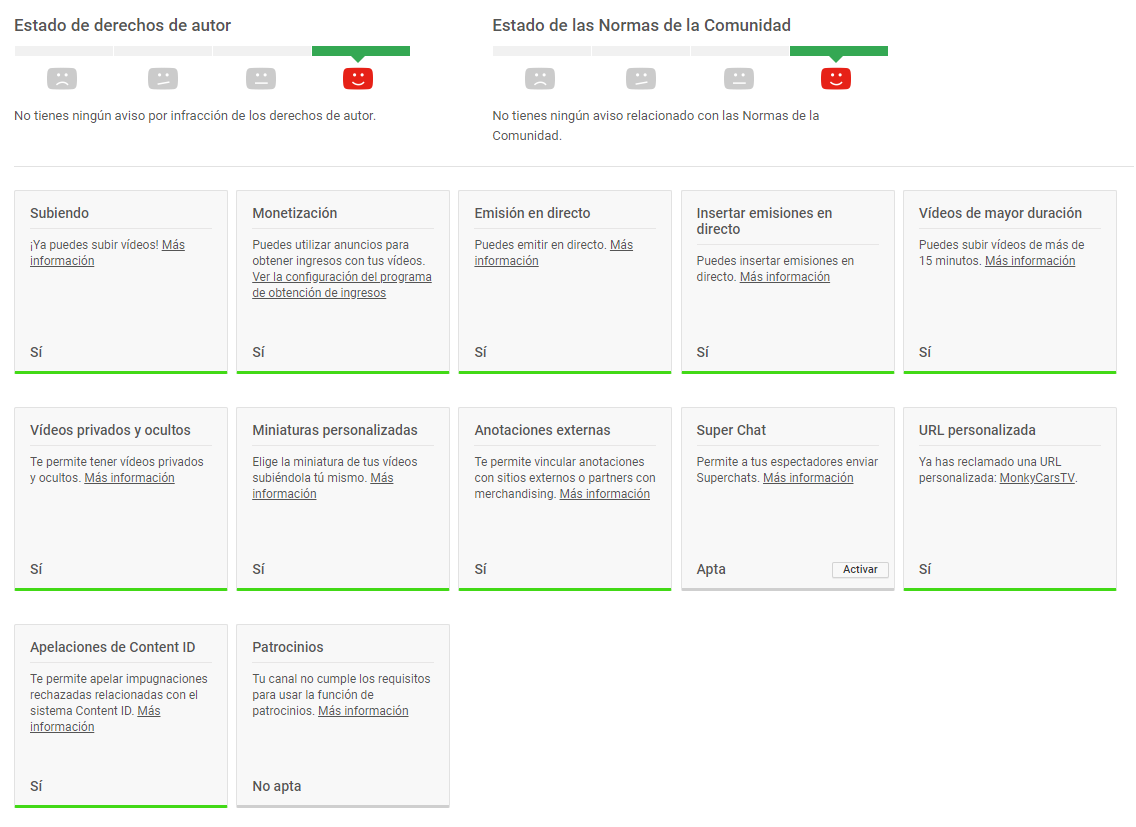 Estado de derechos de autor

No tienes ningún aviso por infracción de los derechos de autor.

Estado de las Normas de la Comunidad

No tienes ningún aviso relacionado con las Normas de la Comunidad.

Subiendo

¡Ya puedes subir vídeos! Más información

Sí

Monetización

Puedes utilizar anuncios para obtener ingresos con tus vídeos. Ver la configuración del programa de obtención de ingresos

Sí

Emisión en directo

Puedes emitir en directo. Más información

Sí

Insertar emisiones en directo

Puedes insertar emisiones en directo. Más información

Sí

Vídeos de mayor duración

Puedes subir vídeos de más de 15 minutos. Más información

Sí

Vídeos privados y ocultos

Te permite tener vídeos privados y ocultos. Más información

Sí

Miniaturas personalizadas

Elige la miniatura de tus vídeos subiéndola tú mismo. Más información

Sí

Anotaciones externas

Te permite vincular anotaciones con sitios externos o partners con merchandising. Más información

Sí

Super Chat

Permite a tus espectadores enviar Superchats. Más información

Apta

Activar

URL personalizada

Ya has reclamado una URL personalizada: MonkyCarsTV.

Sí

Apelaciones de Content ID

Te permite apelar impugnaciones rechazadas relacionadas con el sistema Content ID. Más información

Sí

Patrocinios

Tu canal no cumple los requisitos para usar la función de patrocinios. Más información

No apta